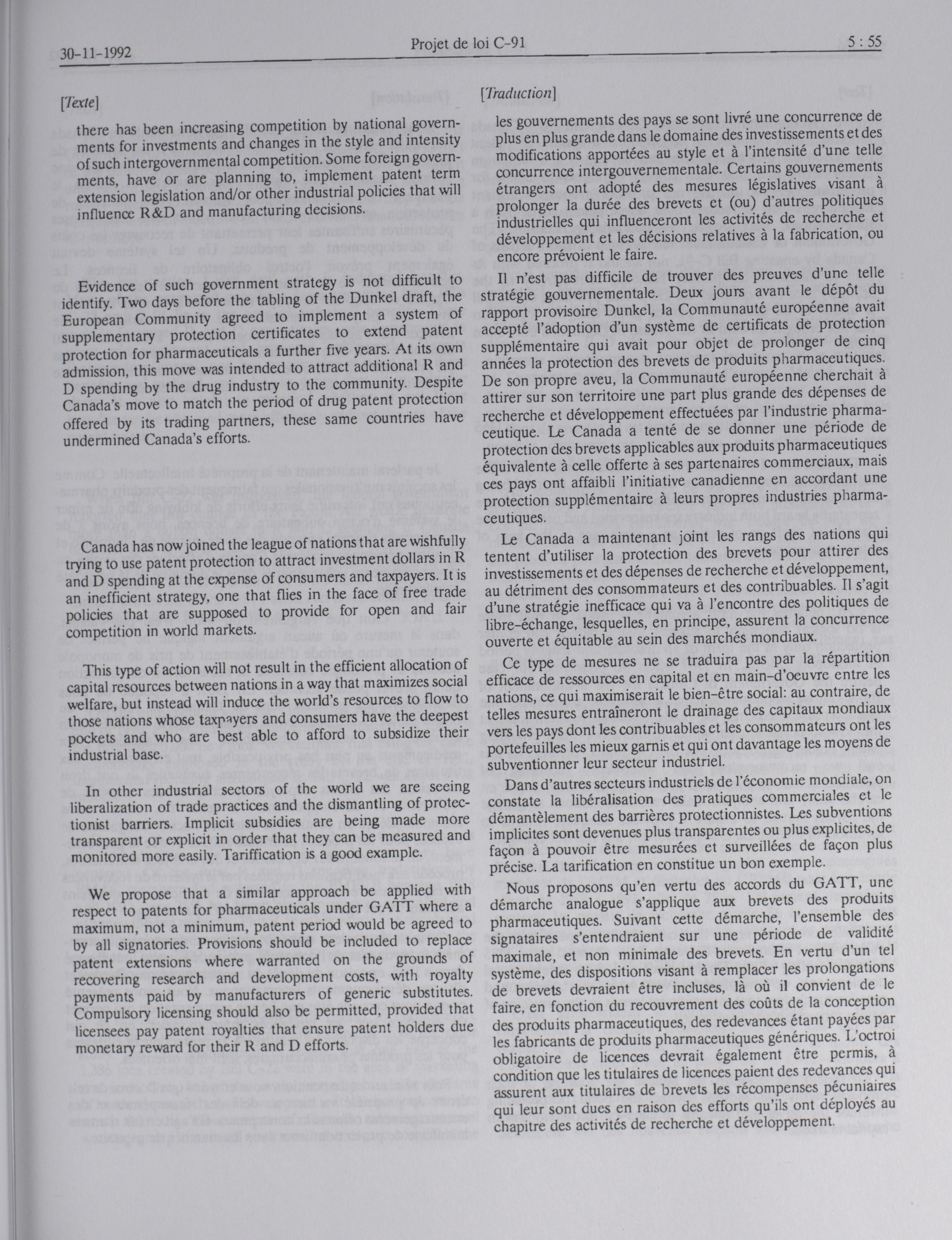 30-11-1992 Projet de loi C-91 5 : 55

[Texte]

there has been increasing competition by national governments for investments and changes in the style and intensity of such intergovernmental competition. Some foreign governments, have or are planning to, implement patent term extension legislation and/or other industrial policies that will influence R&D and manufacturing decisions.

Evidence of such government strategy is not difficult to identify. Two days before the tabling of the Dunkel draft, the European Community agreed to implement a system of supplementary protection certificates to extend patent protection for pharmaceuticals a further five years. At its own admission, this move was intended to attract additional R and D spending by the drug industry to the community. Despite Canada's move to match the period of drug patent protection offered by its trading partners, these same countries have undermined Canada's efforts.

Canada has now joined the league of nations that are wishfully trying to use patent protection to attract investment dollars in R and D spending at the expense of consumers and taxpayers. It is an inefficient strategy, one that flies in the face of free trade policies that are supposed to provide for open and fair competition in world markets.

This type of action will not result in the efficient allocation of capital resources between nations in a way that maximizes social welfare, but instead will induce the world's resources to flow to those nations whose taxpayers and consumers have the deepest pockets and who are best able to afford to subsidize their industrial base.

In other industrial sectors of the world we are seeing liberalization of trade practices and the dismantling of protectionist barriers. Implicit subsidies are being made more transparent or explicit in order that they can be measured and monitored more easily. Tariffication is a good example.

We propose that a similar approach be applied with respect to patents for pharmaceuticals under GATT where a maximum, not a minimum, patent period would be agreed to by all signatories. Provisions should be included to replace patent extensions where warranted on the grounds of recovering research and development costs, with royalty payments paid by manufacturers of generic substitutes. Compulsory licensing should also be permitted, provided that licensees pay patent royalties that ensure patent holders due monetary reward for their R and D efforts.

[Traduction]

les gouvernements des pays se sont livré une concurrence de plus en plus grande dans le domaine des investissements et des modifications apportées au style et à l'intensité d'une telle concurrence intergouvernementale. Certains gouvernements étrangers ont adopté des mesures législatives visant à prolonger la durée des brevets et (ou) d'autres politiques industrielles qui influenceront les activités de recherche et développement et les décisions relatives à la fabrication, ou encore prévoient le faire.

Il n'est pas difficile de trouver des preuves d'une telle stratégie gouvernementale. Deux jours avant le dépôt du rapport provisoire Dunkel, la Communauté européenne avait accepté l'adoption d'un système de certificats de protection supplémentaire qui avait pour objet de prolonger de cinq années la protection des brevets de produits pharmaceutiques. De son propre aveu, la Communauté européenne cherchait à attirer sur son territoire une part plus grande des dépenses de recherche et développement effectuées par l'industrie pharmaceutique. Le Canada a tenté de se donner une période de protection des brevets applicables aux produits pharmaceutiques équivalente à celle offerte à ses partenaires commerciaux, mais ces pays ont affaibli l'initiative canadienne en accordant une protection supplémentaire à leurs propres industries pharmaceutiques.

Le Canada a maintenant joint les rangs des nations qui tentent d'utiliser la protection des brevets pour attirer des investissements et des dépenses de recherche et développement, au détriment des consommateurs et des contribuables. Il s'agit d'une stratégie inefficace qui va à l'encontre des politiques de libre-échange, lesquelles, en principe, assurent la concurrence ouverte et équitable au sein des marchés mondiaux.

Ce type de mesures ne se traduira pas par la répartition efficace de ressources en capital et en main-d'oeuvre entre les nations, ce qui maximiserait le bien-être social: au contraire, de telles mesures entraîneront le drainage des capitaux mondiaux vers les pays dont les contribuables et les consommateurs ont les portefeuilles les mieux garnis et qui ont davantage les moyens de subventionner leur secteur industriel.

Dans d'autres secteurs industriels de l'économie mondiale, on constate la libéralisation des pratiques commerciales et le démantèlement des barrières protectionnistes. Les subventions implicites sont devenues plus transparentes ou plus explicites, de façon à pouvoir être mesurées et surveillées de façon plus précise. La tarification en constitue un bon exemple.

Nous proposons qu'en vertu des accords du GATT, une démarche analogue s'applique aux brevets des produits pharmaceutiques. Suivant cette démarche, l'ensemble des signataires s'entendraient sur une période de validité maximale, et non minimale des brevets. En vertu d'un tel système, des dispositions visant à remplacer les prolongations de brevets devraient être incluses, là où il convient de le faire, en fonction du recouvrement des coûts de la conception des produits pharmaceutiques, des redevances étant payées par les fabricants de produits pharmaceutiques génériques. L'octroi obligatoire de licences devrait également être permis, à condition que les titulaires de licences paient des redevances qui assurent aux titulaires de brevets les récompenses pécuniaires qui leur sont dues en raison des efforts qu'ils ont déployés au chapitre des activités de recherche et développement.